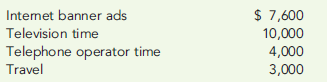 | | |
|---|---|
| Internet banner ads | \$ 7,600 |
| Television time | 10,000 |
| Telephone operator time | 4,000 |
| Travel | 3,000 |